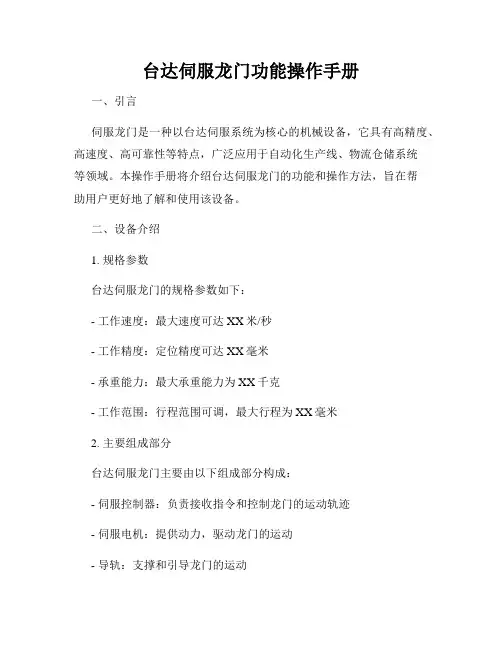 台达伺服龙门功能操作手册

一、引言

伺服龙门是一种以台达伺服系统为核心的机械设备，它具有高精度、高速度、高可靠性等特点，广泛应用于自动化生产线、物流仓储系统等领域。本操作手册将介绍台达伺服龙门的功能和操作方法，旨在帮助用户更好地了解和使用该设备。

二、设备介绍

1. 规格参数

台达伺服龙门的规格参数如下：

- 工作速度：最大速度可达 XX 米/秒

- 工作精度：定位精度可达 XX 毫米

- 承重能力：最大承重能力为 XX 千克

- 工作范围：行程范围可调，最大行程为 XX 毫米

2. 主要组成部分

台达伺服龙门主要由以下组成部分构成：

- 伺服控制器：负责接收指令和控制龙门的运动轨迹

- 伺服电机：提供动力，驱动龙门的运动

- 导轨：支撑和引导龙门的运动